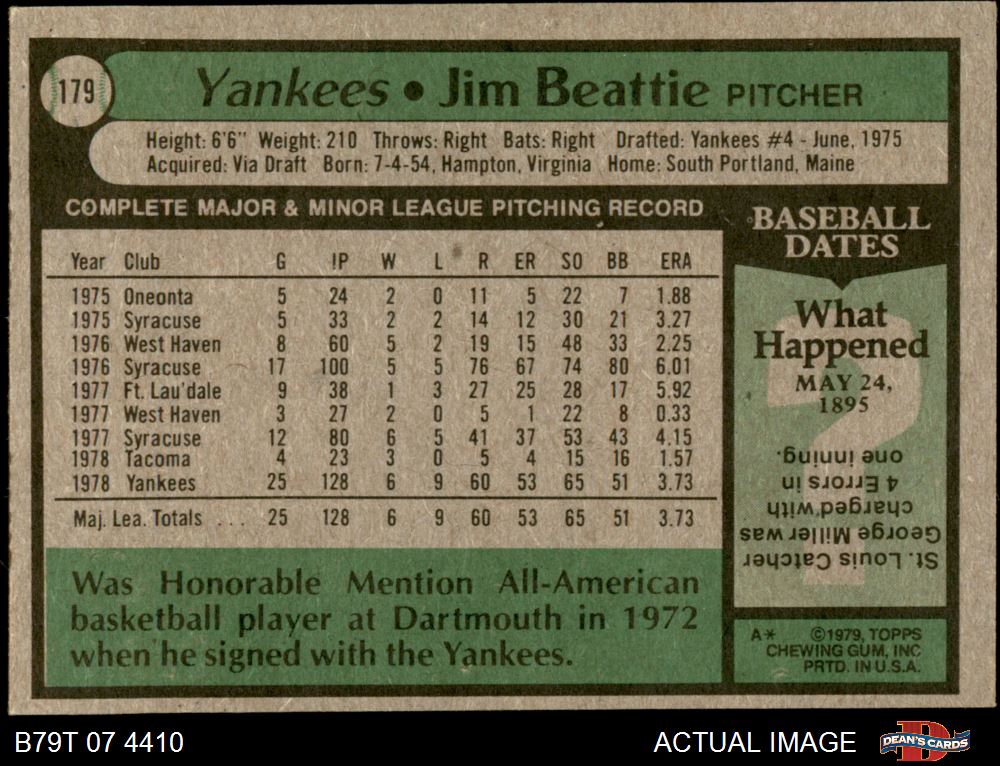 179

Yankees • Jim Beattie PITCHER

Height: 6'6" Weight: 210 Throws: Right Bats: Right Drafted: Yankees #4 - June, 1975
Acquired: Via Draft Born: 7-4-54, Hampton, Virginia Home: South Portland, Maine

COMPLETE MAJOR & MINOR LEAGUE PITCHING RECORD

| Year | Club | G | IP | W | L | R | ER | SO | BB | ERA |
|---|---|---|---|---|---|---|---|---|---|---|
| 1975 | Oneonta | 5 | 24 | 2 | 0 | 11 | 5 | 22 | 7 | 1.88 |
| 1975 | Syracuse | 5 | 33 | 2 | 2 | 14 | 12 | 30 | 21 | 3.27 |
| 1976 | West Haven | 8 | 60 | 5 | 2 | 19 | 15 | 48 | 33 | 2.25 |
| 1976 | Syracuse | 17 | 100 | 5 | 5 | 76 | 67 | 74 | 80 | 6.01 |
| 1977 | Ft. Lau'dale | 9 | 38 | 1 | 3 | 27 | 25 | 28 | 17 | 5.92 |
| 1977 | West Haven | 3 | 27 | 2 | 0 | 5 | 1 | 22 | 8 | 0.33 |
| 1977 | Syracuse | 12 | 80 | 6 | 5 | 41 | 37 | 53 | 43 | 4.15 |
| 1978 | Tacoma | 4 | 23 | 3 | 0 | 5 | 4 | 15 | 16 | 1.57 |
| 1978 | Yankees | 25 | 128 | 6 | 9 | 60 | 53 | 65 | 51 | 3.73 |
| Maj. Lea. Totals |  | 25 | 128 | 6 | 9 | 60 | 53 | 65 | 51 | 3.73 |

Was Honorable Mention All-American basketball player at Dartmouth in 1972 when he signed with the Yankees.

BASEBALL DATES

What Happened
MAY 24, 1895

St. Louis Catcher George Miller was charged with 4 Errors in one inning.

A* ©1979, TOPPS CHEWING GUM, INC PRTD. IN U.S.A.

B79T 07 4410

ACTUAL IMAGE

DEAN'S CARDS